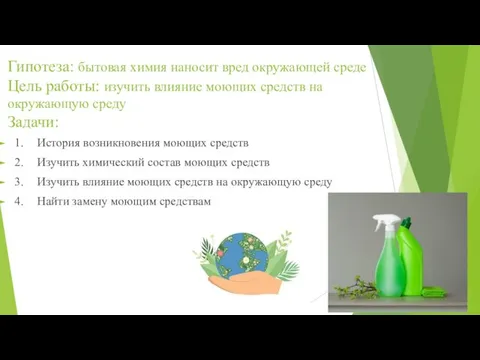 Гипотеза: бытовая химия наносит вред окружающей среде
Цель работы: изучить влияние моющих средств на окружающую среду
Задачи:

1. История возникновения моющих средств
2. Изучить химический состав моющих средств
3. Изучить влияние моющих средств на окружающую среду
4. Найти замену моющим средствам